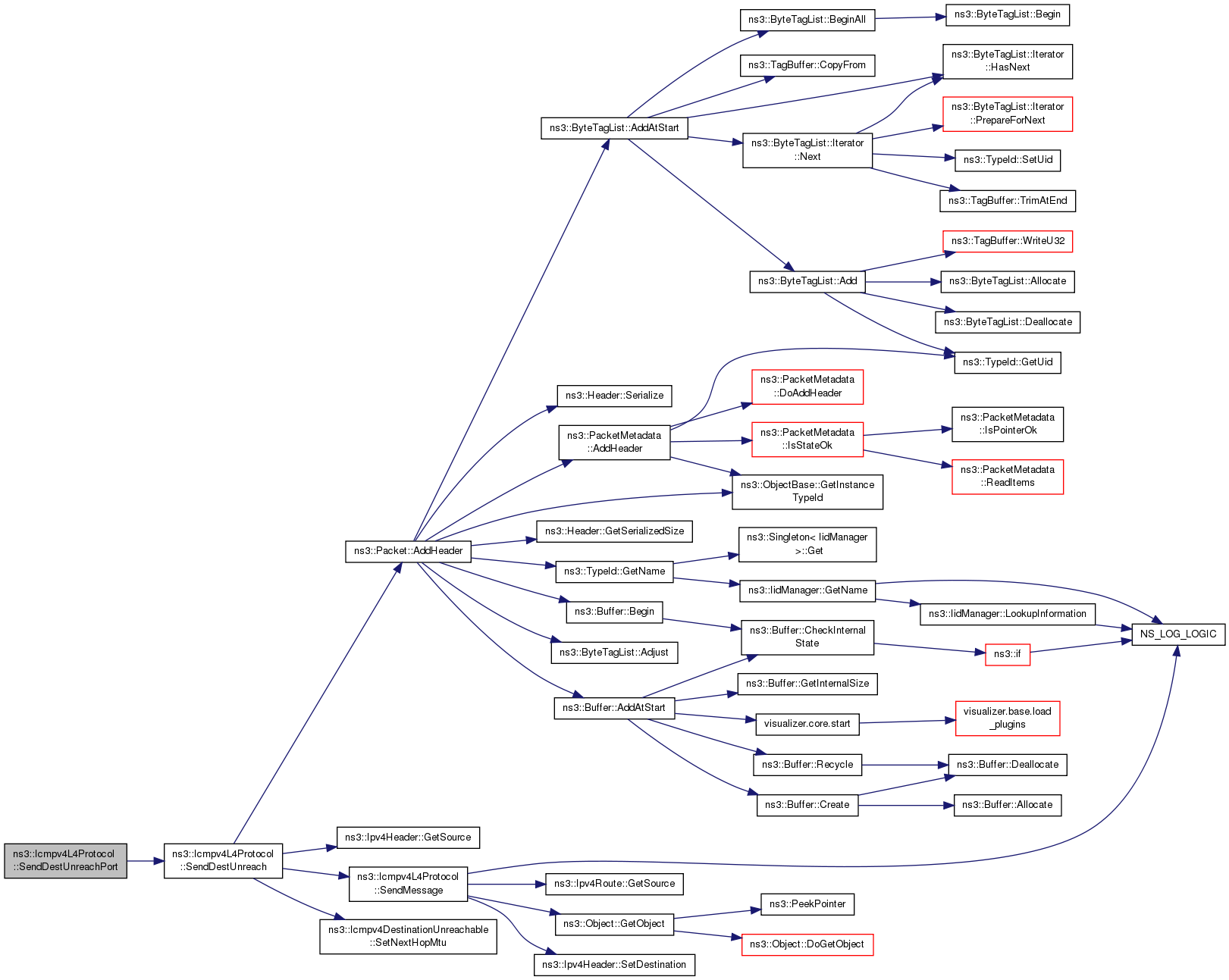 ns3::Icmpv4L4Protocol ::SendDestUnreachPort

ns3::Icmpv4L4Protocol ::SendDestUnreach

ns3::Packet::AddHeader

ns3::Ipv4Header::GetSource

ns3::Icmpv4L4Protocol ::SendMessage

ns3::Icmpv4DestinationUnreachable ::SetNextHopMtu

ns3::ByteTagList::AddAtStart

ns3::Header::Serialize

ns3::PacketMetadata ::AddHeader

ns3::Header::GetSerializedSize

ns3::TypeId::GetName

ns3::Buffer::Begin

ns3::ByteTagList::Adjust

ns3::Buffer::AddAtStart

ns3::Ipv4Route::GetSource

ns3::Object::GetObject

ns3::Ipv4Header::SetDestination

ns3::ByteTagList::BeginAll

ns3::TagBuffer::CopyFrom

ns3::ByteTagList::Iterator ::Next

ns3::ByteTagList::Add

ns3::PacketMetadata ::DoAddHeader

ns3::PacketMetadata ::IsStateOk

ns3::ObjectBase::GetInstance TypeId

ns3::Singleton< IidManager >::Get

ns3::IidManager::GetName

ns3::Buffer::CheckInternal State

ns3::Buffer::GetInternalSize

visualizer.core.start

ns3::Buffer::Recycle

ns3::Buffer::Create

ns3::PeekPointer

ns3::Object::DoGetObject

ns3::ByteTagList::Begin

ns3::ByteTagList::Iterator ::HasNext

ns3::ByteTagList::Iterator ::PrepareForNext

ns3::TypeId::SetUid

ns3::TagBuffer::TrimAtEnd

ns3::TagBuffer::WriteU32

ns3::ByteTagList::Allocate

ns3::ByteTagList::Deallocate

ns3::TypeId::GetUid

ns3::PacketMetadata ::IsPointerOk

ns3::PacketMetadata ::ReadItems

ns3::IidManager::LookupInformation

ns3::if

visualizer.base.load _plugins

ns3::Buffer::Deallocate

ns3::Buffer::Allocate

NS_LOG_LOGIC